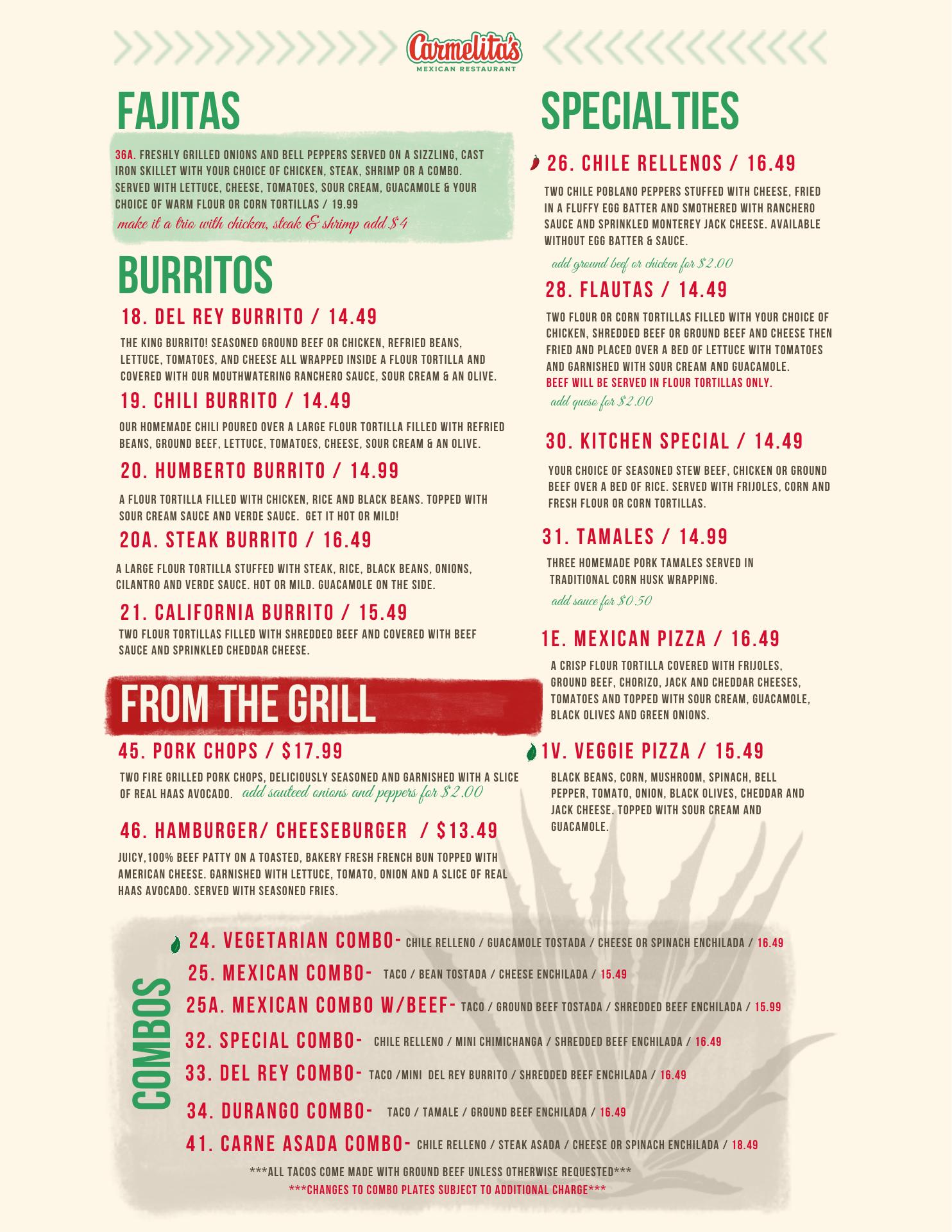 Carmelita's
MEXICAN RESTAURANT

FAJITAS

36A. FRESHLY GRILLED ONIONS AND BELL PEPPERS SERVED ON A SIZZLING, CAST IRON SKILLET WITH YOUR CHOICE OF CHICKEN, STEAK, SHRIMP OR A COMBO. SERVED WITH LETTUCE, CHEESE, TOMATOES, SOUR CREAM, GUACAMOLE & YOUR CHOICE OF WARM FLOUR OR CORN TORTILLAS / 19.99
make it a trio with chicken, steak & shrimp add $4

BURRITOS

18. DEL REY BURRITO / 14.49
THE KING BURRITO! SEASONED GROUND BEEF OR CHICKEN, REFRIED BEANS, LETTUCE, TOMATOES, AND CHEESE ALL WRAPPED INSIDE A FLOUR TORTILLA AND COVERED WITH OUR MOUTHWATERING RANCHERO SAUCE, SOUR CREAM & AN OLIVE.

19. CHILI BURRITO / 14.49
OUR HOMEMADE CHILI POURED OVER A LARGE FLOUR TORTILLA FILLED WITH REFRIED BEANS, GROUND BEEF, LETTUCE, TOMATOES, CHEESE, SOUR CREAM & AN OLIVE.

20. HUMBERTO BURRITO / 14.99
A FLOUR TORTILLA FILLED WITH CHICKEN, RICE AND BLACK BEANS. TOPPED WITH SOUR CREAM SAUCE AND VERDE SAUCE. GET IT HOT OR MILD!

20A. STEAK BURRITO / 16.49
A LARGE FLOUR TORTILLA STUFFED WITH STEAK, RICE, BLACK BEANS, ONIONS, CILANTRO AND VERDE SAUCE. HOT OR MILD. GUACAMOLE ON THE SIDE.

21. CALIFORNIA BURRITO / 15.49
TWO FLOUR TORTILLAS FILLED WITH SHREDDED BEEF AND COVERED WITH BEEF SAUCE AND SPRINKLED CHEDDAR CHEESE.

FROM THE GRILL

45. PORK CHOPS / $17.99
TWO FIRE GRILLED PORK CHOPS, DELICIOUSLY SEASONED AND GARNISHED WITH A SLICE OF REAL HAAS AVOCADO. add sauteed onions and peppers for $2.00

46. HAMBURGER/ CHEESEBURGER / $13.49
JUICY,100% BEEF PATTY ON A TOASTED, BAKERY FRESH FRENCH BUN TOPPED WITH AMERICAN CHEESE. GARNISHED WITH LETTUCE, TOMATO, ONION AND A SLICE OF REAL HAAS AVOCADO. SERVED WITH SEASONED FRIES.

SPECIALTIES

26. CHILE RELLENOS / 16.49
TWO CHILE POBLANO PEPPERS STUFFED WITH CHEESE, FRIED IN A FLUFFY EGG BATTER AND SMOTHERED WITH RANCHERO SAUCE AND SPRINKLED MONTEREY JACK CHEESE. AVAILABLE WITHOUT EGG BATTER & SAUCE.
add ground beef or chicken for $2.00

28. FLAUTAS / 14.49
TWO FLOUR OR CORN TORTILLAS FILLED WITH YOUR CHOICE OF CHICKEN, SHREDDED BEEF OR GROUND BEEF AND CHEESE THEN FRIED AND PLACED OVER A BED OF LETTUCE WITH TOMATOES AND GARNISHED WITH SOUR CREAM AND GUACAMOLE.
BEEF WILL BE SERVED IN FLOUR TORTILLAS ONLY.
add queso for $2.00

30. KITCHEN SPECIAL / 14.49
YOUR CHOICE OF SEASONED STEW BEEF, CHICKEN OR GROUND BEEF OVER A BED OF RICE. SERVED WITH FRIJOLES, CORN AND FRESH FLOUR OR CORN TORTILLAS.

31. TAMALES / 14.99
THREE HOMEMADE PORK TAMALES SERVED IN TRADITIONAL CORN HUSK WRAPPING.
add sauce for $0.50

1E. MEXICAN PIZZA / 16.49
A CRISP FLOUR TORTILLA COVERED WITH FRIJOLES, GROUND BEEF, CHORIZO, JACK AND CHEDDAR CHEESES, TOMATOES AND TOPPED WITH SOUR CREAM, GUACAMOLE, BLACK OLIVES AND GREEN ONIONS.

1V. VEGGIE PIZZA / 15.49
BLACK BEANS, CORN, MUSHROOM, SPINACH, BELL PEPPER, TOMATO, ONION, BLACK OLIVES, CHEDDAR AND JACK CHEESE. TOPPED WITH SOUR CREAM AND GUACAMOLE.

COMBOS

24. VEGETARIAN COMBO- CHILE RELLENO / GUACAMOLE TOSTADA / CHEESE OR SPINACH ENCHILADA / 16.49
25. MEXICAN COMBO- TACO / BEAN TOSTADA / CHEESE ENCHILADA / 15.49
25A. MEXICAN COMBO W/BEEF- TACO / GROUND BEEF TOSTADA / SHREDDED BEEF ENCHILADA / 15.99
32. SPECIAL COMBO- CHILE RELLENO / MINI CHIMICHANGA / SHREDDED BEEF ENCHILADA / 16.49
33. DEL REY COMBO- TACO /MINI DEL REY BURRITO / SHREDDED BEEF ENCHILADA / 16.49
34. DURANGO COMBO- TACO / TAMALE / GROUND BEEF ENCHILADA / 16.49
41. CARNE ASADA COMBO- CHILE RELLENO / STEAK ASADA / CHEESE OR SPINACH ENCHILADA / 18.49

***ALL TACOS COME MADE WITH GROUND BEEF UNLESS OTHERWISE REQUESTED***
***CHANGES TO COMBO PLATES SUBJECT TO ADDITIONAL CHARGE***